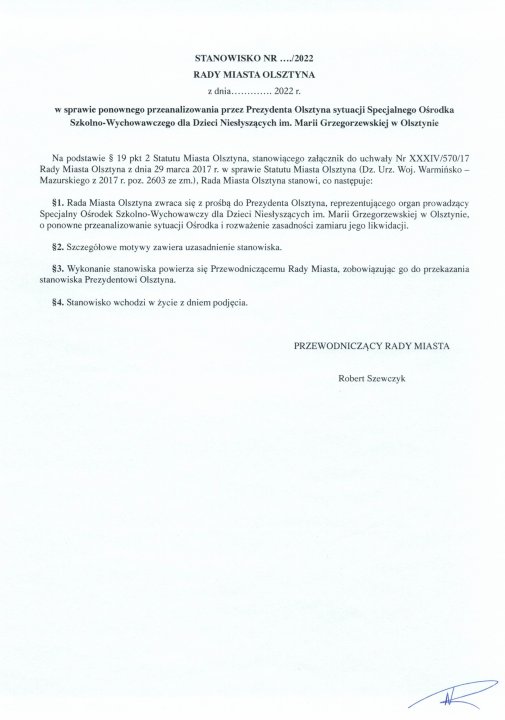 STANOWISKO NR …./2022
RADY MIASTA OLSZTYNA
z dnia…………. 2022 r.

w sprawie ponownego przeanalizowania przez Prezydenta Olsztyna sytuacji Specjalnego Ośrodka Szkolno-Wychowawczego dla Dzieci Niesłyszących im. Marii Grzegorzewskiej w Olsztynie

Na podstawie § 19 pkt 2 Statutu Miasta Olsztyna, stanowiącego załącznik do uchwały Nr XXXIV/570/17 Rady Miasta Olsztyna z dnia 29 marca 2017 r. w sprawie Statutu Miasta Olsztyna (Dz. Urz. Woj. Warmińsko – Mazurskiego z 2017 r. poz. 2603 ze zm.), Rada Miasta Olsztyna stanowi, co następuje:

§1. Rada Miasta Olsztyna zwraca się z prośbą do Prezydenta Olsztyna, reprezentującego organ prowadzący Specjalny Ośrodek Szkolno-Wychowawczy dla Dzieci Niesłyszących im. Marii Grzegorzewskiej w Olsztynie, o ponowne przeanalizowanie sytuacji Ośrodka i rozważenie zasadności zamiaru jego likwidacji.

§2. Szczegółowe motywy zawiera uzasadnienie stanowiska.

§3. Wykonanie stanowiska powierza się Przewodniczącemu Rady Miasta, zobowiązując go do przekazania stanowiska Prezydentowi Olsztyna.

§4. Stanowisko wchodzi w życie z dniem podjęcia.

PRZEWODNICZĄCY RADY MIASTA

Robert Szewczyk